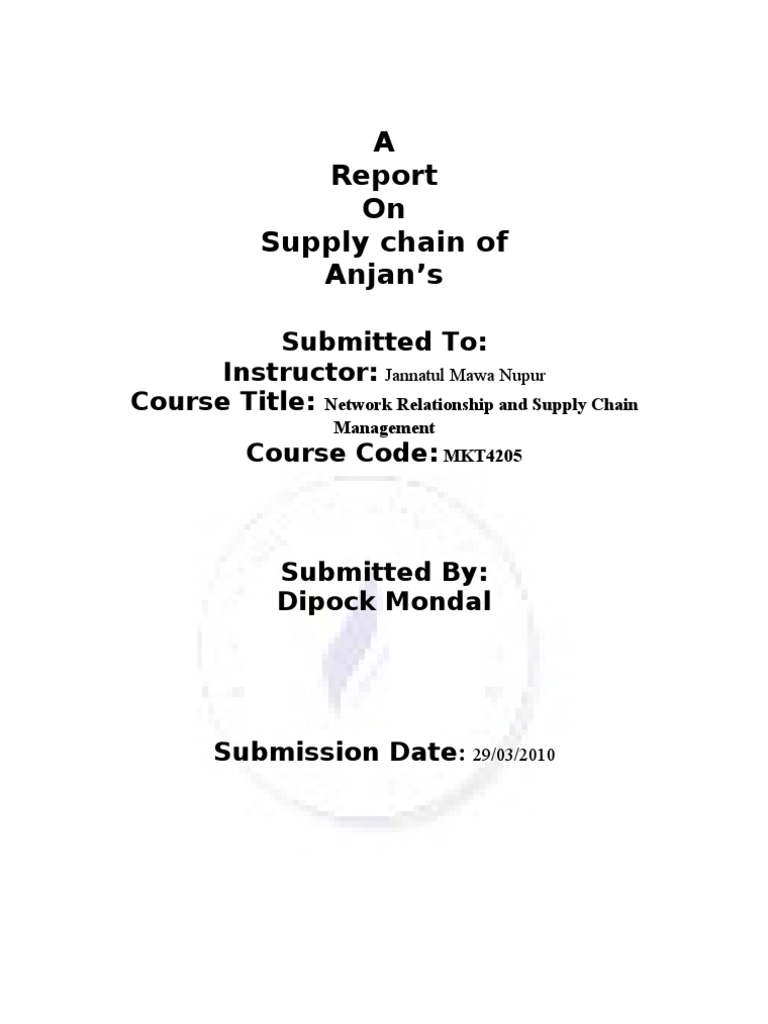 A
Report
On
Supply chain of
Anjan’s

Submitted To:
Instructor: Jannatul Mawa Nupur
Course Title: Network Relationship and Supply Chain Management
Course Code: MKT4205

Submitted By:
Dipock Mondal

Submission Date: 29/03/2010